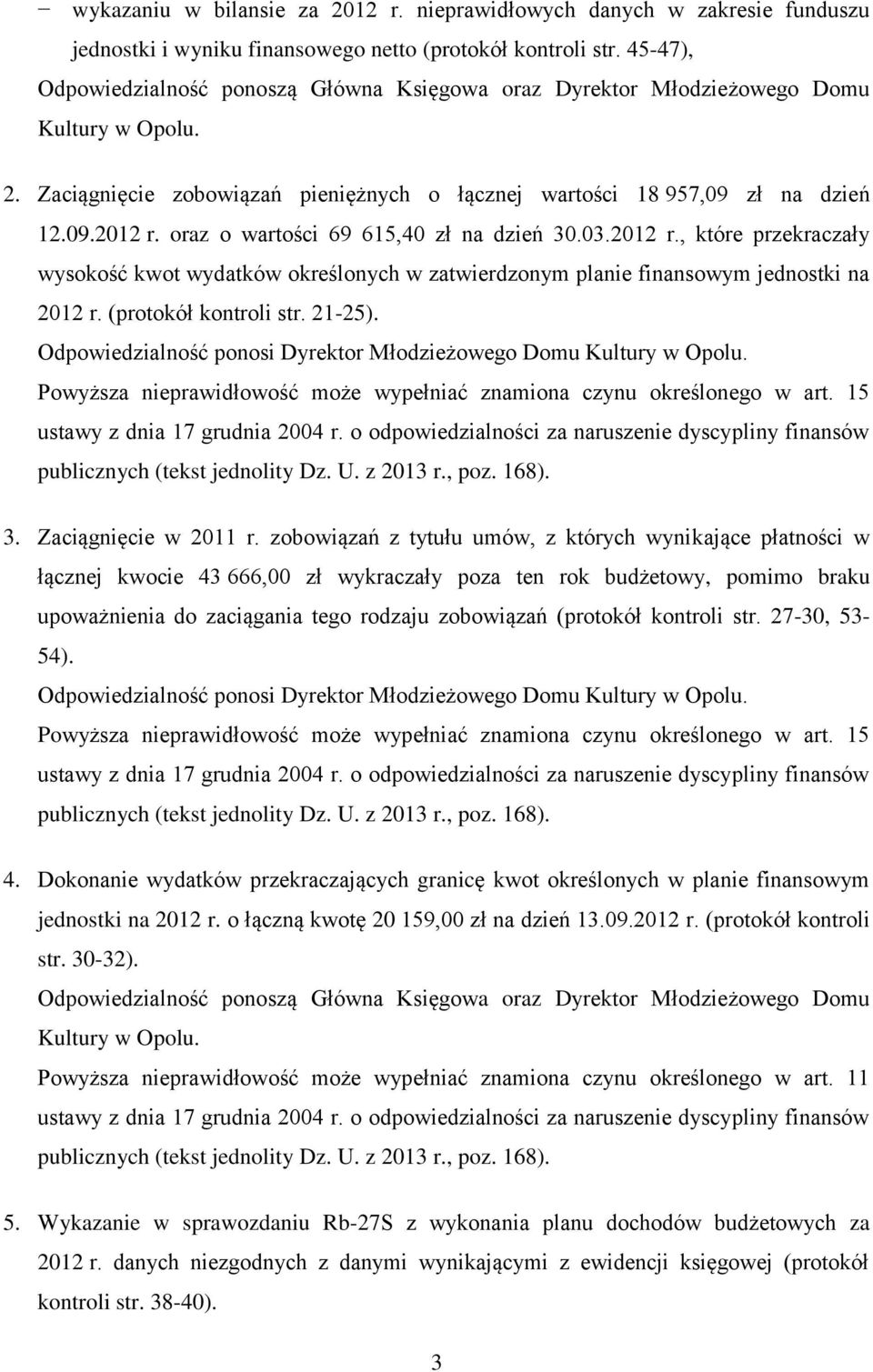 − wykazaniu w bilansie za 2012 r. nieprawidłowych danych w zakresie funduszu jednostki i wyniku finansowego netto (protokół kontroli str. 45-47),
Odpowiedzialność ponoszą Główna Księgowa oraz Dyrektor Młodzieżowego Domu Kultury w Opolu.

2. Zaciągnięcie zobowiązań pieniężnych o łącznej wartości 18 957,09 zł na dzień 12.09.2012 r. oraz o wartości 69 615,40 zł na dzień 30.03.2012 r., które przekraczały wysokość kwot wydatków określonych w zatwierdzonym planie finansowym jednostki na 2012 r. (protokół kontroli str. 21-25).
Odpowiedzialność ponosi Dyrektor Młodzieżowego Domu Kultury w Opolu.
Powyższa nieprawidłowość może wypełniać znamiona czynu określonego w art. 15 ustawy z dnia 17 grudnia 2004 r. o odpowiedzialności za naruszenie dyscypliny finansów publicznych (tekst jednolity Dz. U. z 2013 r., poz. 168).

3. Zaciągnięcie w 2011 r. zobowiązań z tytułu umów, z których wynikające płatności w łącznej kwocie 43 666,00 zł wykraczały poza ten rok budżetowy, pomimo braku upoważnienia do zaciągania tego rodzaju zobowiązań (protokół kontroli str. 27-30, 53-54).
Odpowiedzialność ponosi Dyrektor Młodzieżowego Domu Kultury w Opolu.
Powyższa nieprawidłowość może wypełniać znamiona czynu określonego w art. 15 ustawy z dnia 17 grudnia 2004 r. o odpowiedzialności za naruszenie dyscypliny finansów publicznych (tekst jednolity Dz. U. z 2013 r., poz. 168).

4. Dokonanie wydatków przekraczających granicę kwot określonych w planie finansowym jednostki na 2012 r. o łączną kwotę 20 159,00 zł na dzień 13.09.2012 r. (protokół kontroli str. 30-32).
Odpowiedzialność ponoszą Główna Księgowa oraz Dyrektor Młodzieżowego Domu Kultury w Opolu.
Powyższa nieprawidłowość może wypełniać znamiona czynu określonego w art. 11 ustawy z dnia 17 grudnia 2004 r. o odpowiedzialności za naruszenie dyscypliny finansów publicznych (tekst jednolity Dz. U. z 2013 r., poz. 168).

5. Wykazanie w sprawozdaniu Rb-27S z wykonania planu dochodów budżetowych za 2012 r. danych niezgodnych z danymi wynikającymi z ewidencji księgowej (protokół kontroli str. 38-40).

3